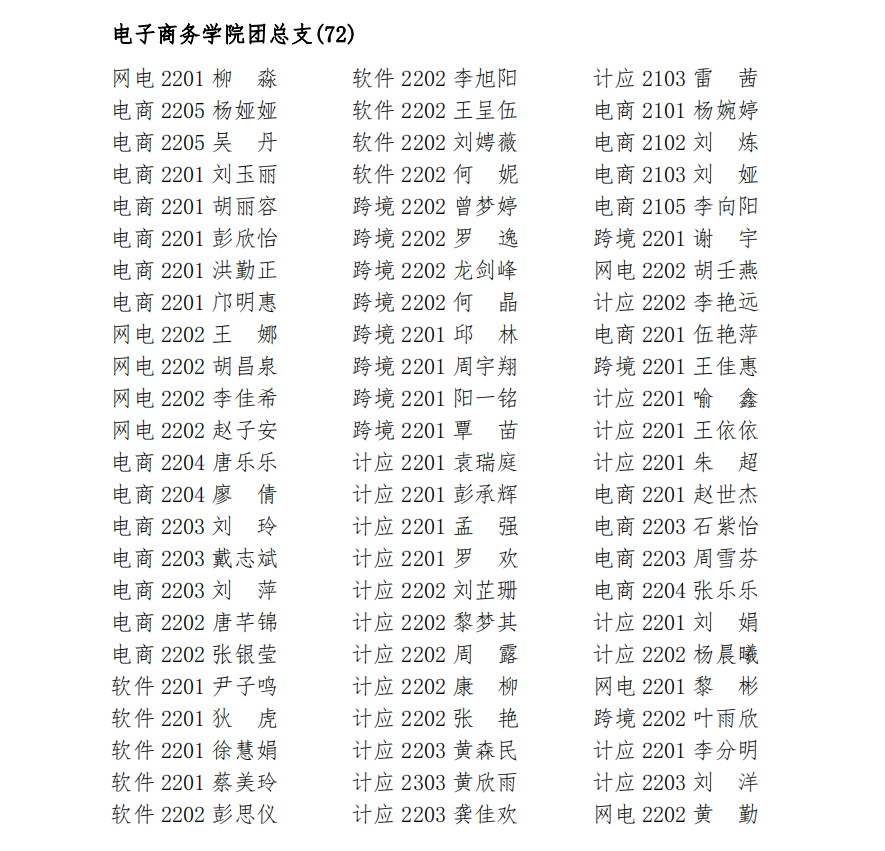 电子商务学院团总支(72)

网电 2201 柳　淼
电商 2205 杨娅娅
电商 2205 吴　丹
电商 2201 刘玉丽
电商 2201 胡丽容
电商 2201 彭欣怡
电商 2201 洪勤正
电商 2201 邝明惠
网电 2202 王　娜
网电 2202 胡昌泉
网电 2202 李佳希
网电 2202 赵子安
电商 2204 唐乐乐
电商 2204 廖　倩
电商 2203 刘　玲
电商 2203 戴志斌
电商 2203 刘　萍
电商 2202 唐芊锦
电商 2202 张银莹
软件 2201 尹子鸣
软件 2201 狄　虎
软件 2201 徐慧娟
软件 2201 蔡美玲
软件 2202 彭思仪

软件 2202 李旭阳
软件 2202 王呈伍
软件 2202 刘娉薇
软件 2202 何　妮
跨境 2202 曾梦婷
跨境 2202 罗　逸
跨境 2202 龙剑峰
跨境 2202 何　晶
跨境 2201 邱　林
跨境 2201 周宇翔
跨境 2201 阳一铭
跨境 2201 覃　苗
计应 2201 袁瑞庭
计应 2201 彭承辉
计应 2201 孟　强
计应 2201 罗　欢
计应 2202 刘芷珊
计应 2202 黎梦其
计应 2202 周　露
计应 2202 康　柳
计应 2202 张　艳
计应 2203 黄森民
计应 2303 黄欣雨
计应 2203 龚佳欢

计应 2103 雷　茜
电商 2101 杨婉婷
电商 2102 刘　炼
电商 2103 刘　娅
电商 2105 李向阳
跨境 2201 谢　宇
网电 2202 胡壬燕
计应 2202 李艳远
电商 2201 伍艳萍
跨境 2201 王佳惠
计应 2201 喻　鑫
计应 2201 王依依
计应 2201 朱　超
电商 2201 赵世杰
电商 2203 石紫怡
电商 2203 周雪芬
电商 2204 张乐乐
计应 2201 刘　娟
计应 2202 杨晨曦
网电 2201 黎　彬
跨境 2202 叶雨欣
计应 2201 李分明
计应 2203 刘　洋
网电 2202 黄　勤